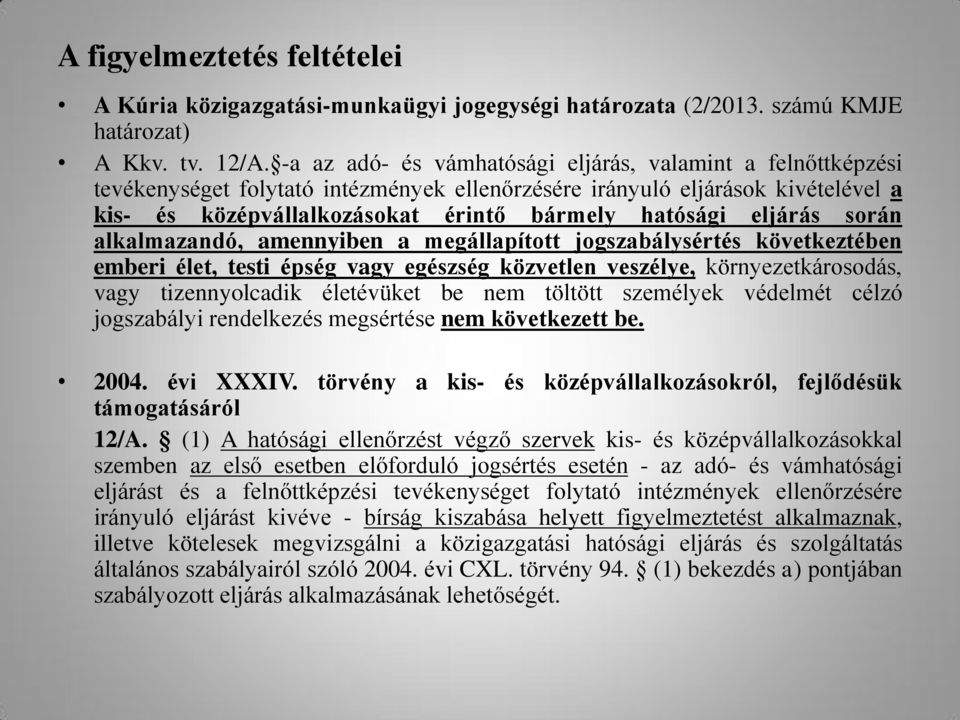 A figyelmeztetés feltételei

• A Kúria közigazgatási-munkaügyi jogegységi határozata (2/2013. számú KMJE határozat)

• A Kkv. tv. 12/A.§-a az adó- és vámhatósági eljárás, valamint a felnőttképzési tevékenységet folytató intézmények ellenőrzésére irányuló eljárások kivételével a kis- és középvállalkozásokat érintő bármely hatósági eljárás során alkalmazandó, amennyiben a megállapított jogszabálysértés következtében emberi élet, testi épség vagy egészség közvetlen veszélye, környezetkárosodás, vagy tizennyolcadik életévüket be nem töltött személyek védelmét célzó jogszabályi rendelkezés megsértése nem következett be.

• 2004. évi XXXIV. törvény a kis- és középvállalkozásokról, fejlődésük támogatásáról

12/A. § (1) A hatósági ellenőrzést végző szervek kis- és középvállalkozásokkal szemben az első esetben előforduló jogsértés esetén - az adó- és vámhatósági eljárást és a felnőttképzési tevékenységet folytató intézmények ellenőrzésére irányuló eljárást kivéve - bírság kiszabása helyett figyelmeztetést alkalmaznak, illetve kötelesek megvizsgálni a közigazgatási hatósági eljárás és szolgáltatás általános szabályairól szóló 2004. évi CXL. törvény 94. § (1) bekezdés a) pontjában szabályozott eljárás alkalmazásának lehetőségét.